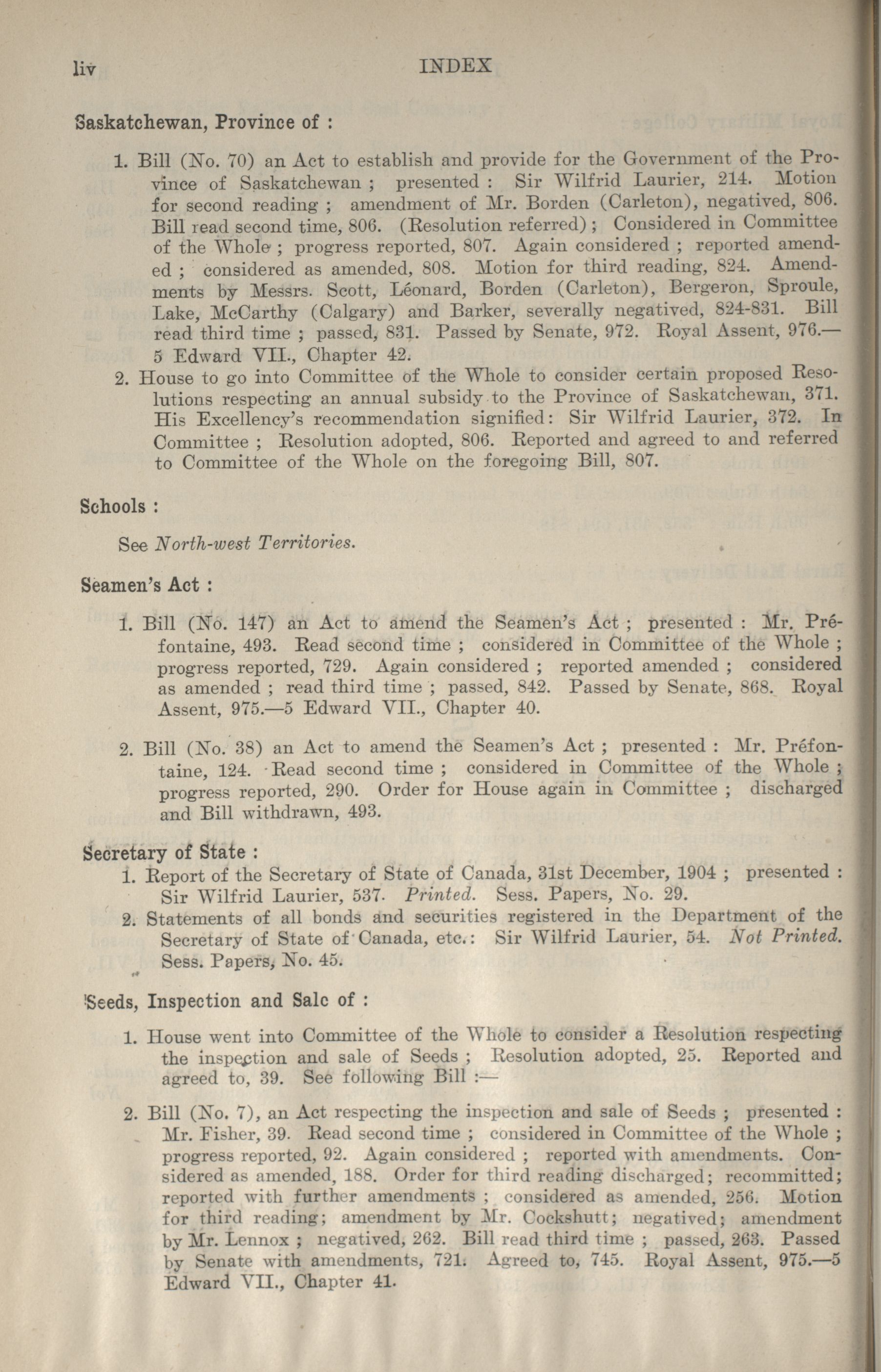 liv INDEX

Saskatchewan, Province of :

1. Bill (No. 70) an Act to establish and provide for the Government of the Province of Saskatchewan ; presented : Sir Wilfrid Laurier, 214. Motion for second reading ; amendment of Mr. Borden (Carleton), negatived, 806. Bill read second time, 806. (Resolution referred) ; Considered in Committee of the Whole ; progress reported, 807. Again considered ; reported amended ; considered as amended, 808. Motion for third reading, 824. Amendments by Messrs. Scott, Léonard, Borden (Carleton), Bergeron, Sproule, Lake, McCarthy (Calgary) and Barker, severally negatived, 824-831. Bill read third time ; passed, 831. Passed by Senate, 972. Royal Assent, 976.—5 Edward VII., Chapter 42.

2. House to go into Committee of the Whole to consider certain proposed Resolutions respecting an annual subsidy to the Province of Saskatchewan, 371. His Excellency's recommendation signified: Sir Wilfrid Laurier, 372. In Committee ; Resolution adopted, 806. Reported and agreed to and referred to Committee of the Whole on the foregoing Bill, 807.

Schools :

See North-west Territories.

Seamen's Act :

1. Bill (No. 147) an Act to amend the Seamen's Act ; presented : Mr. Préfontaine, 493. Read second time ; considered in Committee of the Whole ; progress reported, 729. Again considered ; reported amended ; considered as amended ; read third time ; passed, 842. Passed by Senate, 868. Royal Assent, 975.—5 Edward VII., Chapter 40.

2. Bill (No. 38) an Act to amend the Seamen's Act ; presented : Mr. Préfontaine, 124. Read second time ; considered in Committee of the Whole ; progress reported, 290. Order for House again in Committee ; discharged and Bill withdrawn, 493.

Secretary of State :

1. Report of the Secretary of State of Canada, 31st December, 1904 ; presented : Sir Wilfrid Laurier, 537. Printed. Sess. Papers, No. 29.

2. Statements of all bonds and securities registered in the Department of the Secretary of State of Canada, etc.: Sir Wilfrid Laurier, 54. Not Printed. Sess. Papers, No. 45.

Seeds, Inspection and Salc of :

1. House went into Committee of the Whole to consider a Resolution respecting the inspection and sale of Seeds ; Resolution adopted, 25. Reported and agreed to, 39. See following Bill :—

2. Bill (No. 7), an Act respecting the inspection and sale of Seeds ; presented : Mr. Fisher, 39. Read second time ; considered in Committee of the Whole ; progress reported, 92. Again considered ; reported with amendments. Considered as amended, 188. Order for third reading discharged; recommitted; reported with further amendments ; considered as amended, 256. Motion for third reading; amendment by Mr. Cockshutt; negatived; amendment by Mr. Lennox ; negatived, 262. Bill read third time ; passed, 263. Passed by Senate with amendments, 721. Agreed to, 745. Royal Assent, 975.—5 Edward VII., Chapter 41.